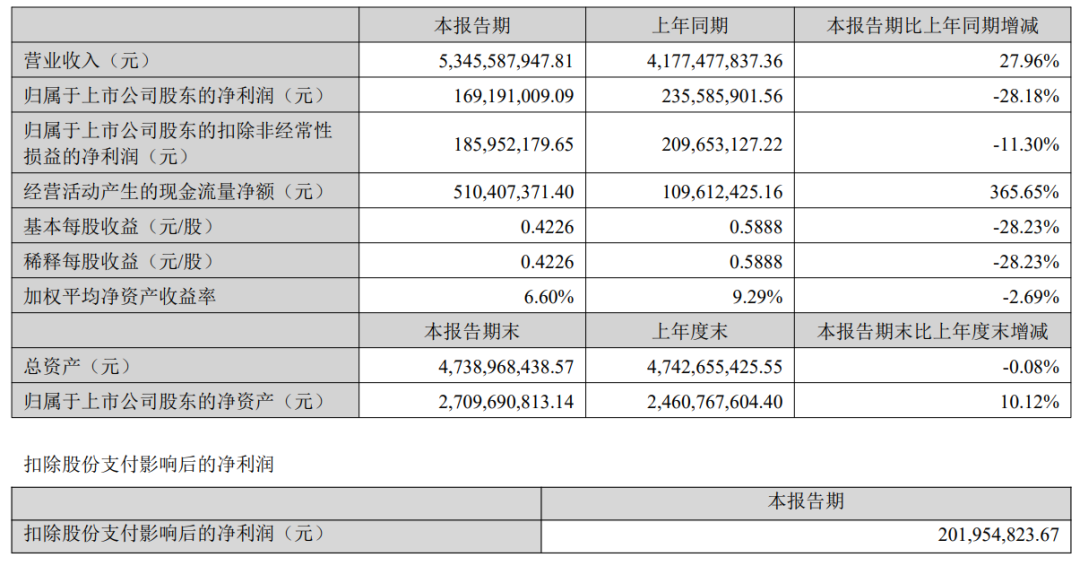 |  | 本报告期 | 上年同期 | 本报告期比上年同期增减 |
|---|---|---|---|
| 营业收入（元） | 5,345,587,947.81 | 4,177,477,837.36 | 27.96% |
| 归属于上市公司股东的净利润（元） | 169,191,009.09 | 235,585,901.56 | -28.18% |
| 归属于上市公司股东的扣除非经常性损益的净利润（元） | 185,952,179.65 | 209,653,127.22 | -11.30% |
| 经营活动产生的现金流量净额（元） | 510,407,371.40 | 109,612,425.16 | 365.65% |
| 基本每股收益（元/股） | 0.4226 | 0.5888 | -28.23% |
| 稀释每股收益（元/股） | 0.4226 | 0.5888 | -28.23% |
| 加权平均净资产收益率 | 6.60% | 9.29% | -2.69% |
|  | 本报告期末 | 上年度末 | 本报告期末比上年度末增减 |
| 总资产（元） | 4,738,968,438.57 | 4,742,655,425.55 | -0.08% |
| 归属于上市公司股东的净资产（元） | 2,709,690,813.14 | 2,460,767,604.40 | 10.12% |

扣除股份支付影响后的净利润

|  | 本报告期 |
|---|---|
| 扣除股份支付影响后的净利润（元） | 201,954,823.67 |